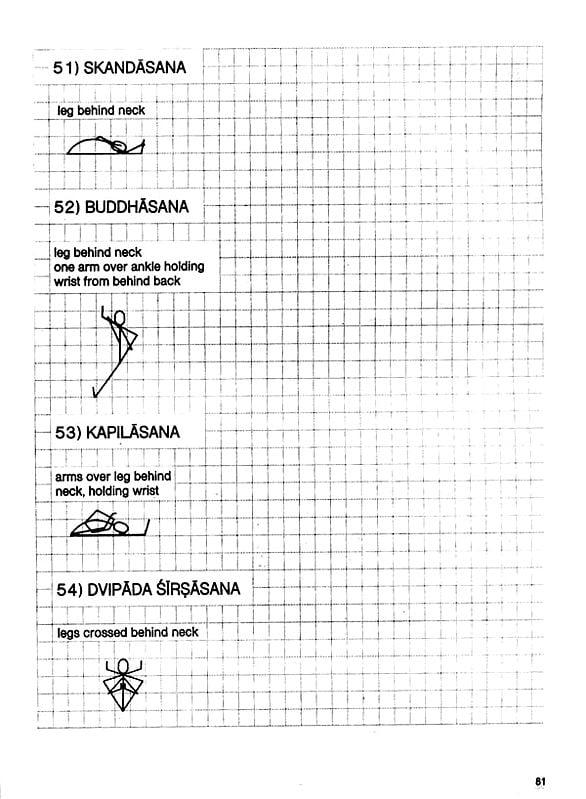 51) SKANDĀSANA

leg behind neck

52) BUDDHĀSANA

leg behind neck
one arm over ankle holding wrist from behind back

53) KAPILĀSANA

arms over leg behind neck, holding wrist

54) DVIPĀDA ŚĪRṢĀSANA

legs crossed behind neck

81